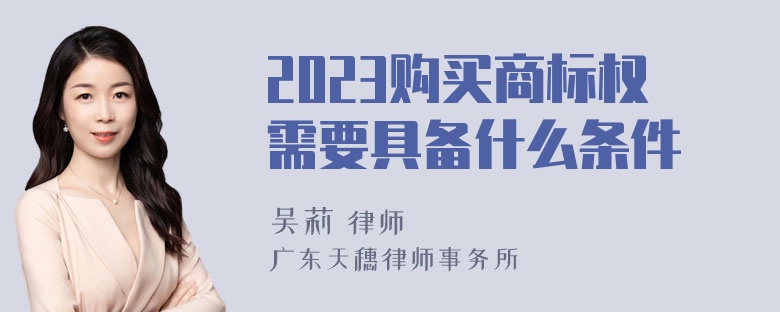 2023购买商标权需要具备什么条件

吴莉 律师

广东天穗律师事务所